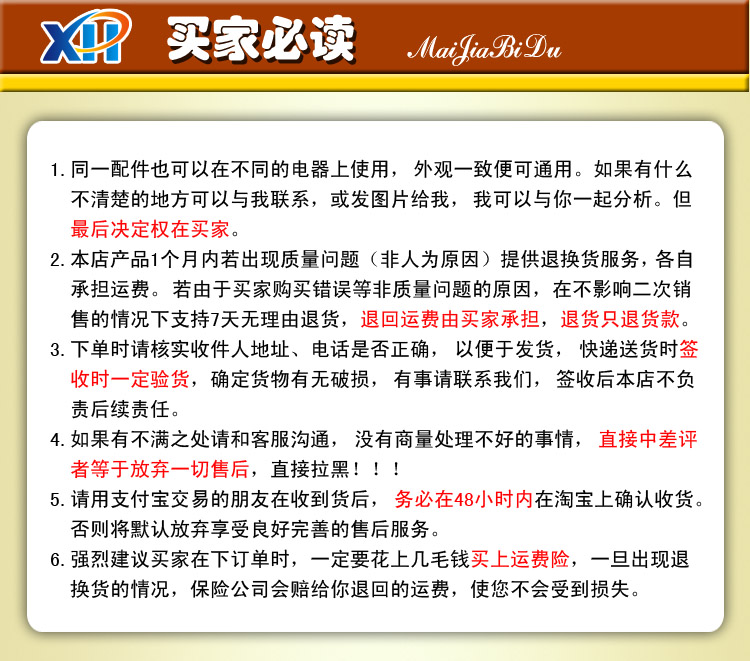 XH 买家必读 MaiJiaBiDu

1. 同一配件也可以在不同的电器上使用，外观一致便可通用。如果有什么不清楚的地方可以与我联系，或发图片给我，我可以与你一起分析。但最后决定权在买家。

2. 本店产品1个月内若出现质量问题（非人为原因）提供退换货服务，各自承担运费。若由于买家购买错误等非质量问题的原因，在不影响二次销售的情况下支持7天无理由退货，退回运费由买家承担，退货只退货款。

3. 下单时请核实收件人地址、电话是否正确，以便于发货，快递送货时签收时一定验货，确定货物有无破损，有事请联系我们，签收后本店不负责后续责任。

4. 如果有不满之处请和客服沟通，没有商量处理不好的事情，直接中差评者等于放弃一切售后，直接拉黑！！！

5. 请用支付宝交易的朋友在收到货后，务必在48小时内在淘宝上确认收货。否则将默认放弃享受良好完善的售后服务。

6. 强烈建议买家在下订单时，一定要花上几毛钱买上运费险，一旦出现退换货的情况，保险公司会赔给你退回的运费，使您不会受到损失。